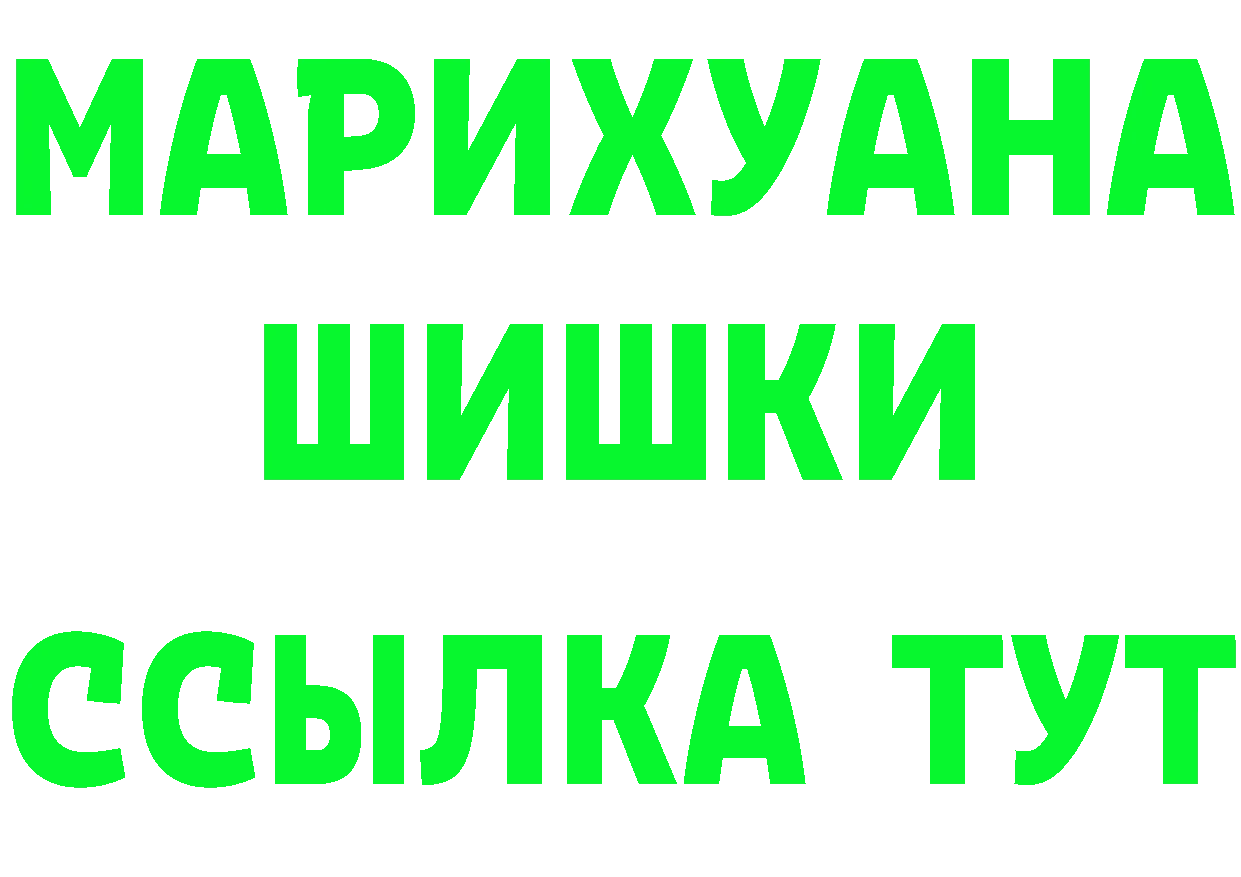 МАРИХУАНА
ШИШКИ
ССЫЛКА ТУТ